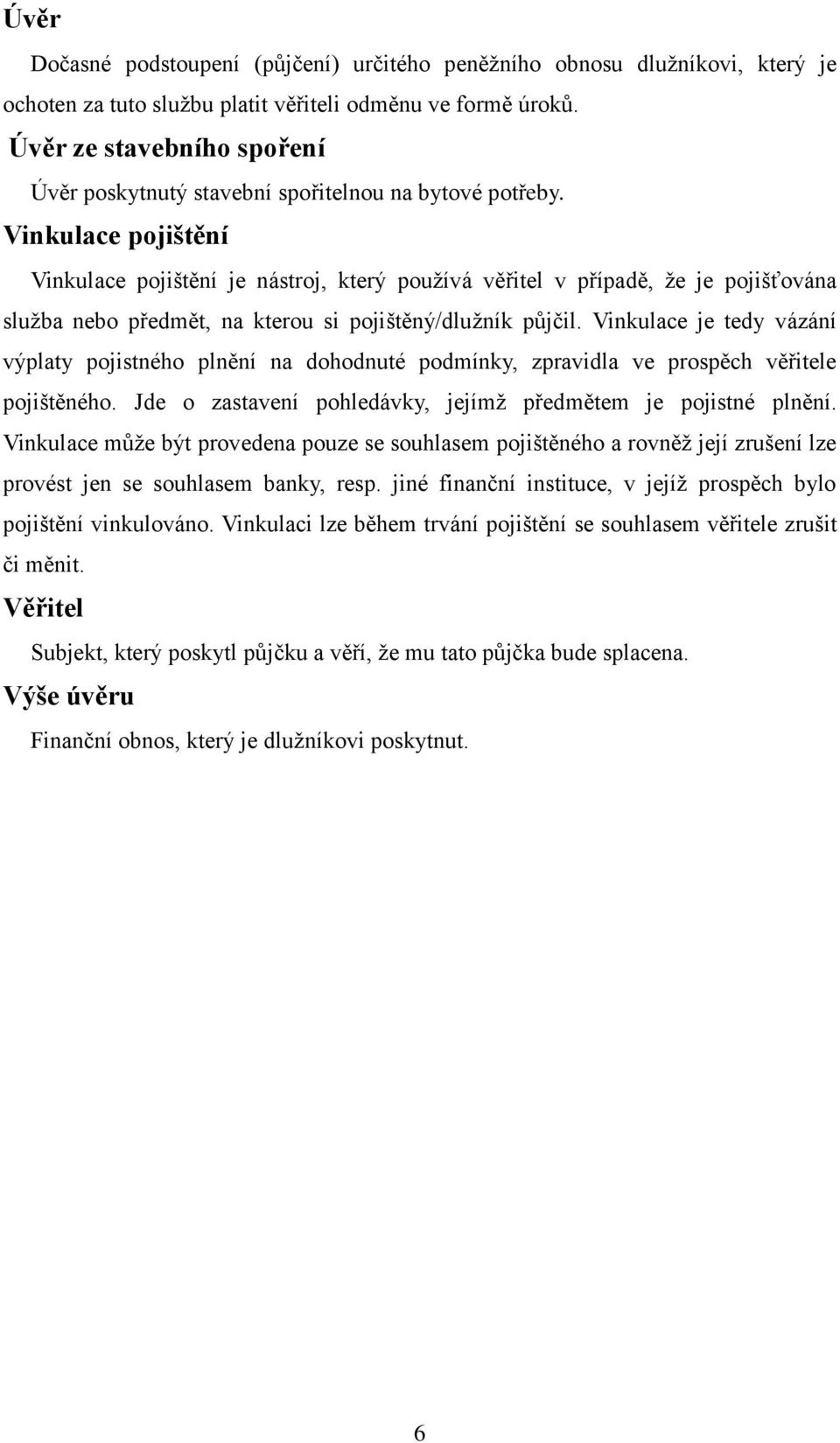 Úvěr

Dočasné podstoupení (půjčení) určitého peněžního obnosu dlužníkovi, který je ochoten za tuto službu platit věřiteli odměnu ve formě úroků.

Úvěr ze stavebního spoření

Úvěr poskytnutý stavební spořitelnou na bytové potřeby.

Vinkulace pojištění

Vinkulace pojištění je nástroj, který používá věřitel v případě, že je pojišťována služba nebo předmět, na kterou si pojištěný/dlužník půjčil. Vinkulace je tedy vázání výplaty pojistného plnění na dohodnuté podmínky, zpravidla ve prospěch věřitele pojištěného. Jde o zastavení pohledávky, jejímž předmětem je pojistné plnění. Vinkulace může být provedena pouze se souhlasem pojištěného a rovněž její zrušení lze provést jen se souhlasem banky, resp. jiné finanční instituce, v jejíž prospěch bylo pojištění vinkulováno. Vinkulaci lze během trvání pojištění se souhlasem věřitele zrušit či měnit.

Věřitel

Subjekt, který poskytl půjčku a věří, že mu tato půjčka bude splacena.

Výše úvěru

Finanční obnos, který je dlužníkovi poskytnut.

6